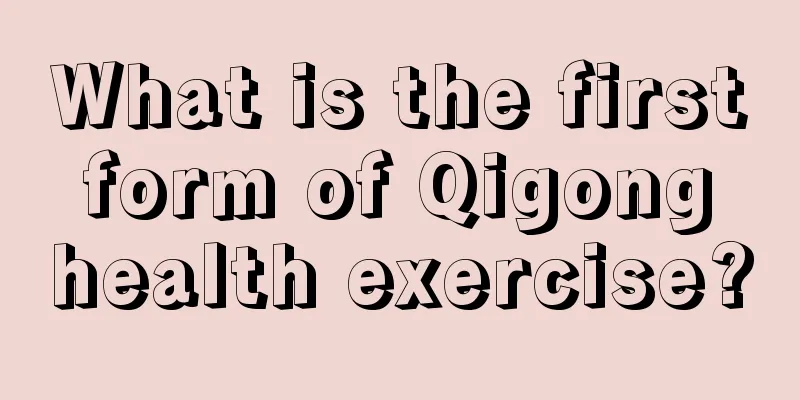 What is the first form of Qigong health exercise?